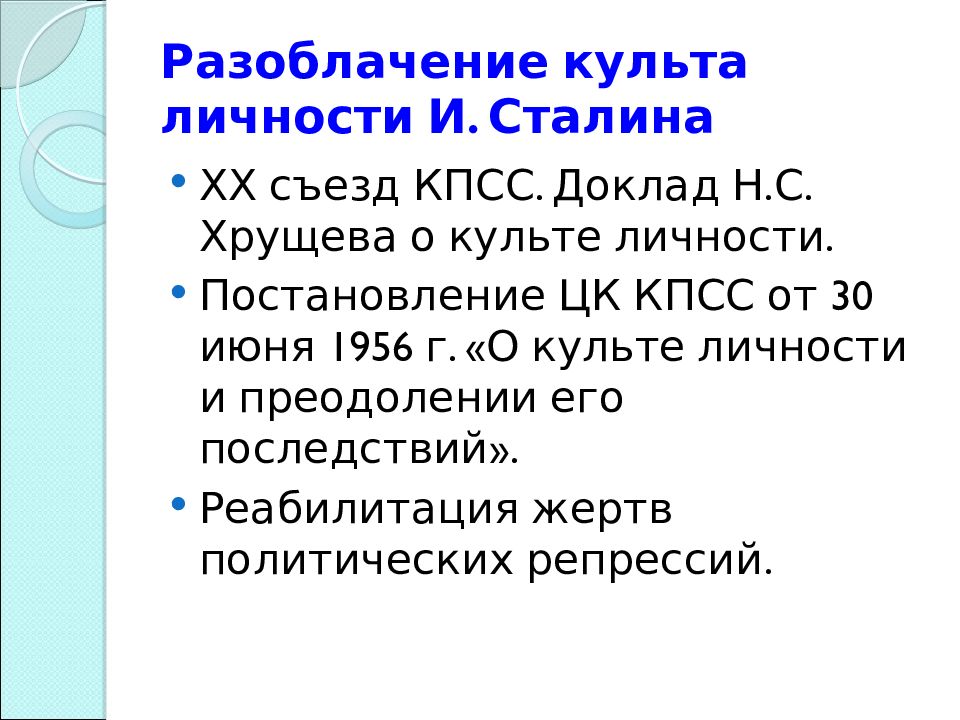 Разоблачение культа личности И. Сталина

• XX съезд КПСС. Доклад Н.С. Хрущева о культе личности.
• Постановление ЦК КПСС от 30 июня 1956 г. «О культе личности и преодолении его последствий».
• Реабилитация жертв политических репрессий.